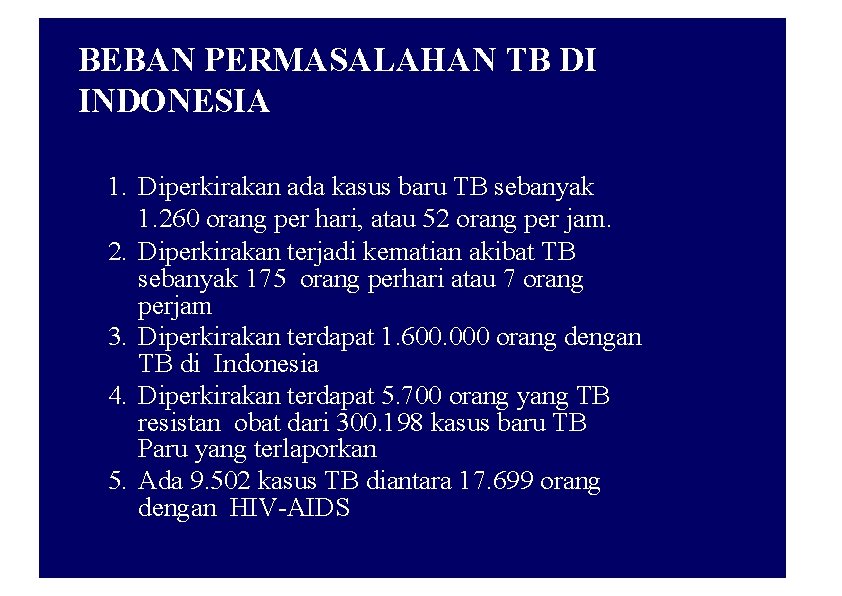 BEBAN PERMASALAHAN TB DI INDONESIA

1. Diperkirakan ada kasus baru TB sebanyak 1.260 orang per hari, atau 52 orang per jam.
2. Diperkirakan terjadi kematian akibat TB sebanyak 175 orang perhari atau 7 orang perjam
3. Diperkirakan terdapat 1.600.000 orang dengan TB di Indonesia
4. Diperkirakan terdapat 5.700 orang yang TB resistan obat dari 300.198 kasus baru TB Paru yang terlaporkan
5. Ada 9.502 kasus TB diantara 17.699 orang dengan HIV-AIDS